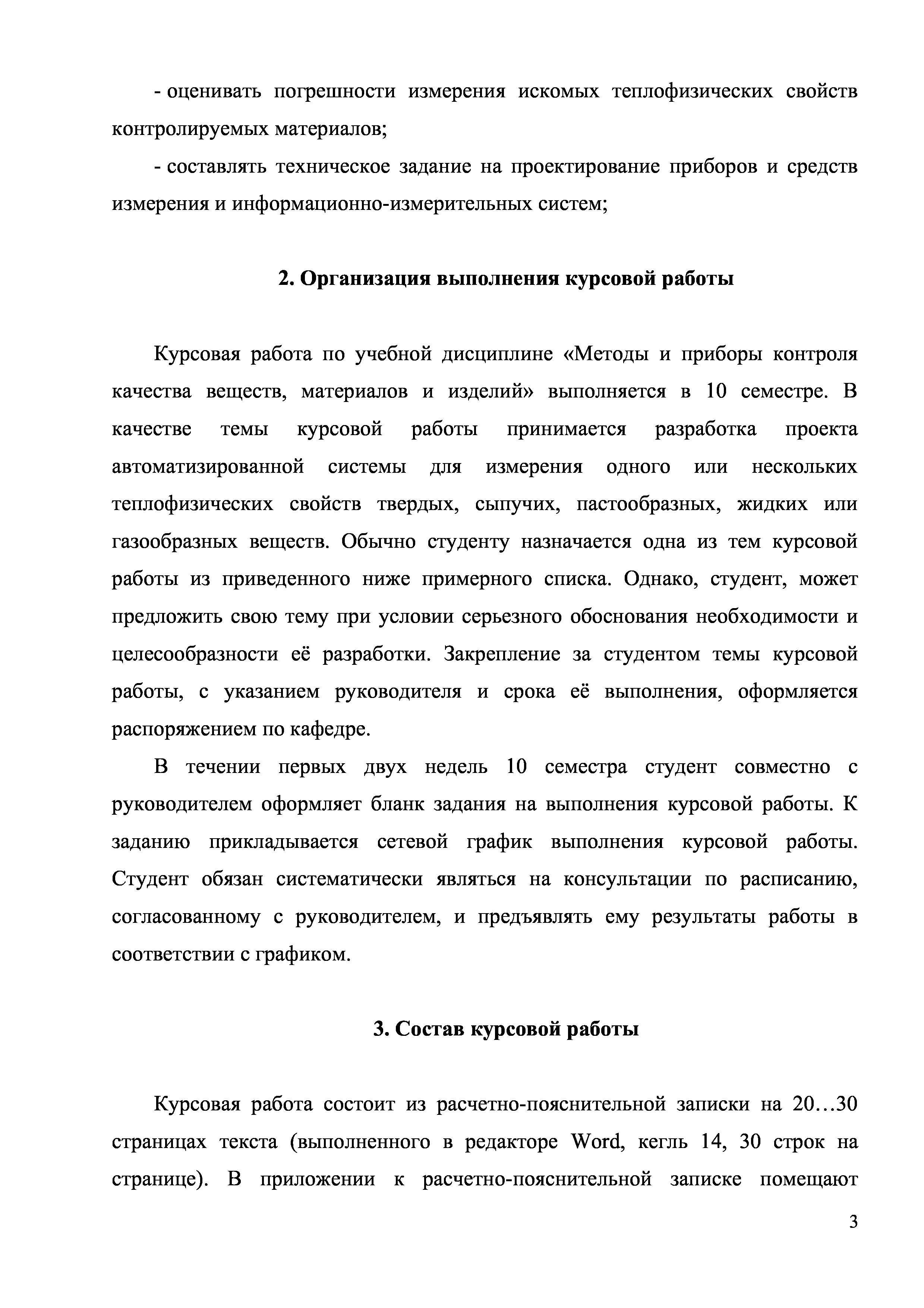 - оценивать погрешности измерения искомых теплофизических свойств контролируемых материалов;

- составлять техническое задание на проектирование приборов и средств измерения и информационно-измерительных систем;

2. Организация выполнения курсовой работы

Курсовая работа по учебной дисциплине «Методы и приборы контроля качества веществ, материалов и изделий» выполняется в 10 семестре. В качестве темы курсовой работы принимается разработка проекта автоматизированной системы для измерения одного или нескольких теплофизических свойств твердых, сыпучих, пастообразных, жидких или газообразных веществ. Обычно студенту назначается одна из тем курсовой работы из приведенного ниже примерного списка. Однако, студент, может предложить свою тему при условии серьезного обоснования необходимости и целесообразности её разработки. Закрепление за студентом темы курсовой работы, с указанием руководителя и срока её выполнения, оформляется распоряжением по кафедре.

В течении первых двух недель 10 семестра студент совместно с руководителем оформляет бланк задания на выполнения курсовой работы. К заданию прикладывается сетевой график выполнения курсовой работы. Студент обязан систематически являться на консультации по расписанию, согласованному с руководителем, и предъявлять ему результаты работы в соответствии с графиком.

3. Состав курсовой работы

Курсовая работа состоит из расчетно-пояснительной записки на 20…30 страницах текста (выполненного в редакторе Word, кегль 14, 30 строк на странице). В приложении к расчетно-пояснительной записке помещают

3